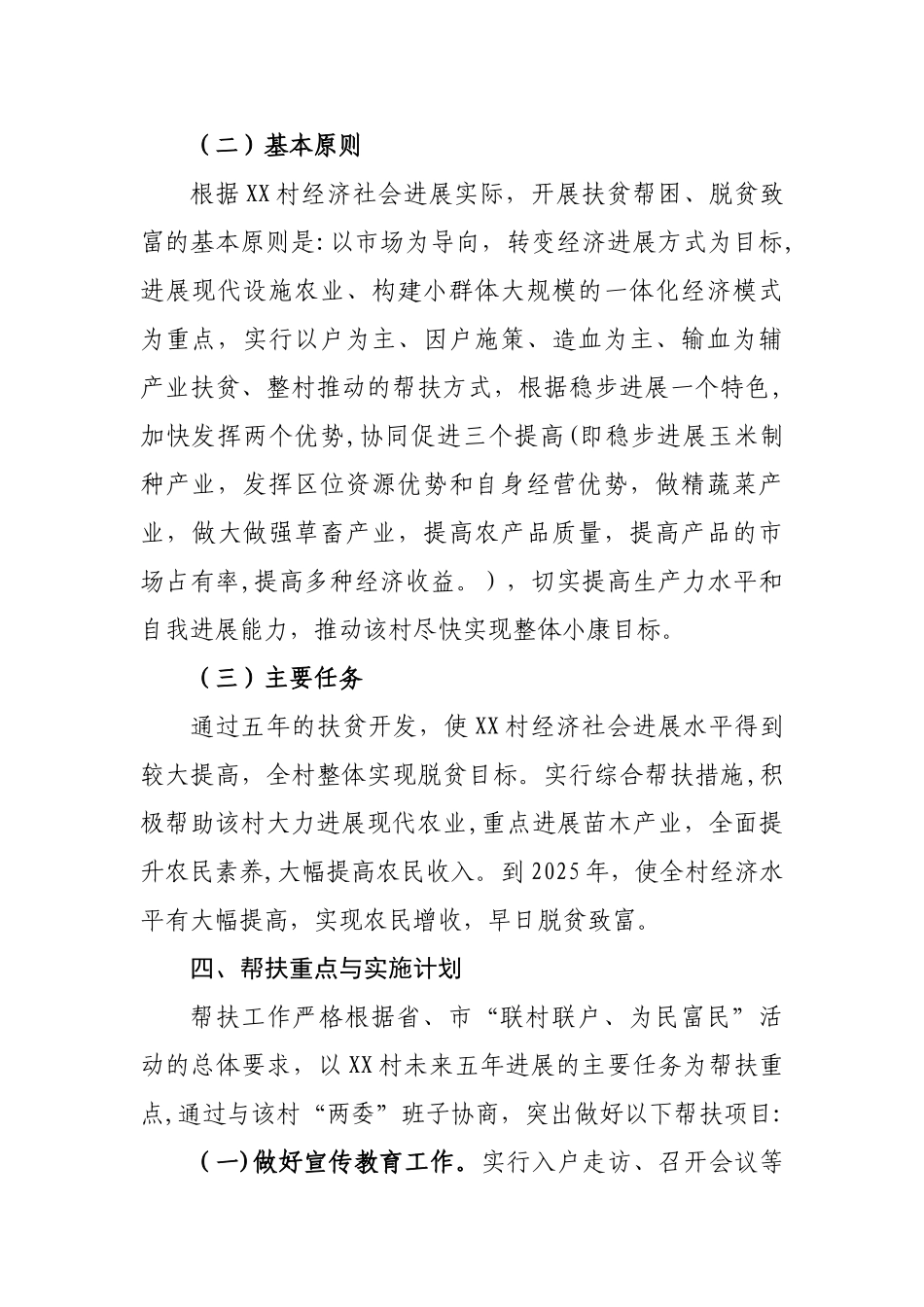 （二）基本原则

根据XX村经济社会进展实际，开展扶贫帮困、脱贫致富的基本原则是:以市场为导向，转变经济进展方式为目标，进展现代设施农业、构建小群体大规模的一体化经济模式为重点，实行以户为主、因户施策、造血为主、输血为辅产业扶贫、整村推动的帮扶方式，根据稳步进展一个特色，加快发挥两个优势,协同促进三个提高(即稳步进展玉米制种产业，发挥区位资源优势和自身经营优势，做精蔬菜产业，做大做强草畜产业，提高农产品质量，提高产品的市场占有率,提高多种经济收益。)，切实提高生产力水平和自我进展能力，推动该村尽快实现整体小康目标。

（三）主要任务

通过五年的扶贫开发，使XX村经济社会进展水平得到较大提高，全村整体实现脱贫目标。实行综合帮扶措施,积极帮助该村大力进展现代农业,重点进展苗木产业，全面提升农民素养,大幅提高农民收入。到2025年，使全村经济水平有大幅提高，实现农民增收，早日脱贫致富。

四、帮扶重点与实施计划

帮扶工作严格根据省、市“联村联户、为民富民”活动的总体要求，以XX村未来五年进展的主要任务为帮扶重点,通过与该村“两委”班子协商，突出做好以下帮扶项目:

(一)做好宣传教育工作。实行入户走访、召开会议等